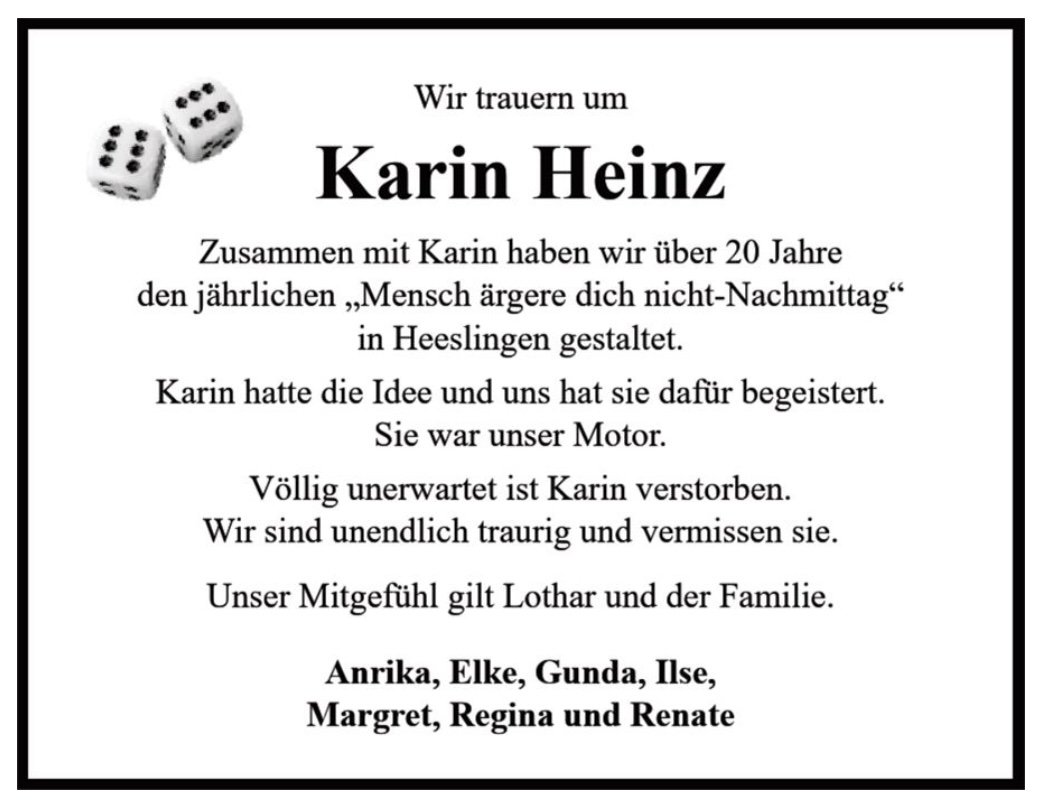 Wir trauern um

Karin Heinz

Zusammen mit Karin haben wir über 20 Jahre den jährlichen „Mensch ärgere dich nicht-Nachmittag“ in Heeslingen gestaltet.

Karin hatte die Idee und uns hat sie dafür begeistert. Sie war unser Motor.

Völlig unerwartet ist Karin verstorben. Wir sind unendlich traurig und vermissen sie.

Unser Mitgefühl gilt Lothar und der Familie.

Anrika, Elke, Gunda, Ilse,
Margret, Regina und Renate